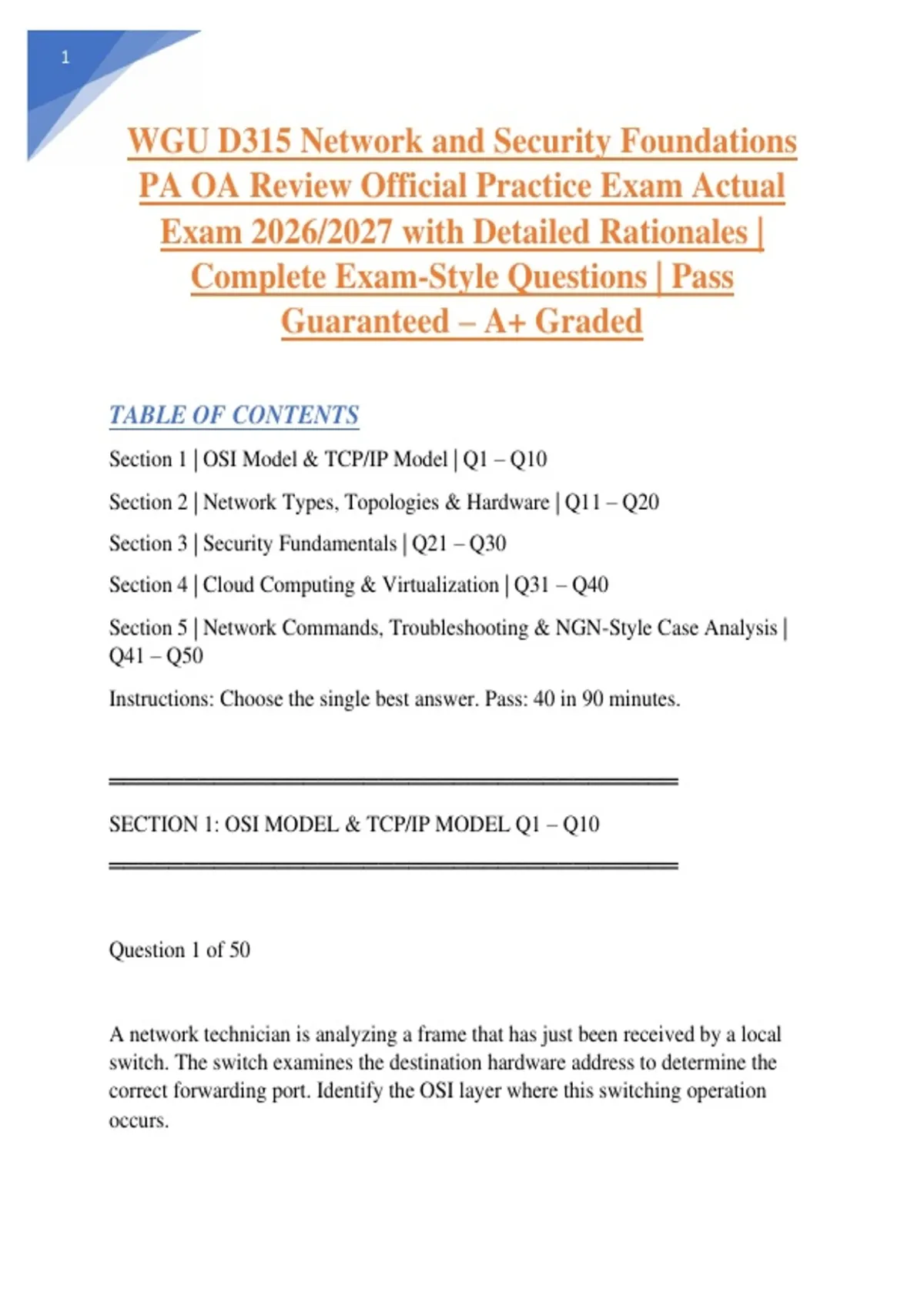 1

WGU D315 Network and Security Foundations PA OA Review Official Practice Exam Actual Exam 2026/2027 with Detailed Rationales | Complete Exam-Style Questions | Pass Guaranteed – A+ Graded

TABLE OF CONTENTS

Section 1 | OSI Model & TCP/IP Model | Q1 – Q10

Section 2 | Network Types, Topologies & Hardware | Q11 – Q20

Section 3 | Security Fundamentals | Q21 – Q30

Section 4 | Cloud Computing & Virtualization | Q31 – Q40

Section 5 | Network Commands, Troubleshooting & NGN-Style Case Analysis | Q41 – Q50

Instructions: Choose the single best answer. Pass: 40 in 90 minutes.

SECTION 1: OSI MODEL & TCP/IP MODEL Q1 – Q10

Question 1 of 50

A network technician is analyzing a frame that has just been received by a local switch. The switch examines the destination hardware address to determine the correct forwarding port. Identify the OSI layer where this switching operation occurs.